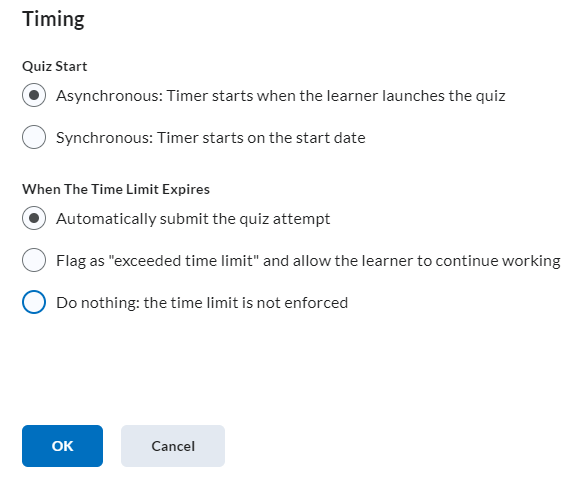 Timing

Quiz Start

Asynchronous: Timer starts when the learner launches the quiz

Synchronous: Timer starts on the start date

When The Time Limit Expires

Automatically submit the quiz attempt

Flag as "exceeded time limit" and allow the learner to continue working

Do nothing: the time limit is not enforced

OK

Cancel